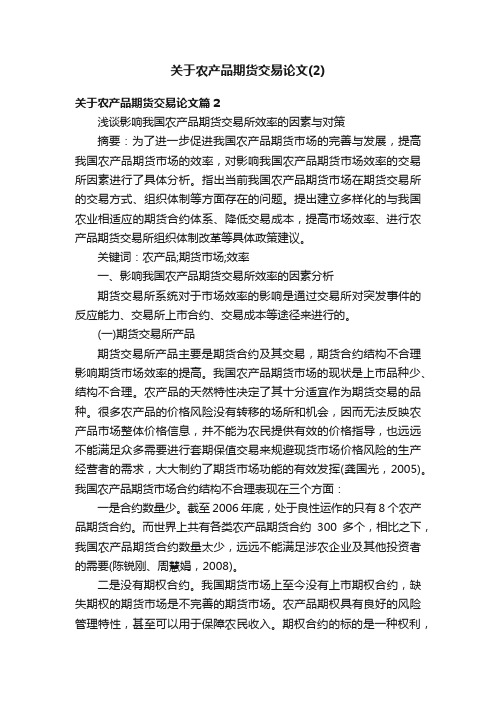 关于农产品期货交易论文(2)

关于农产品期货交易论文篇 2

浅谈影响我国农产品期货交易所效率的因素与对策

摘要：为了进一步促进我国农产品期货市场的完善与发展，提高我国农产品期货市场的效率，对影响我国农产品期货市场效率的交易所因素进行了具体分析。指出当前我国农产品期货市场在期货交易所的交易方式、组织体制等方面存在的问题。提出建立多样化的与我国农业相适应的期货合约体系、降低交易成本，提高市场效率、进行农产品期货交易所组织体制改革等具体政策建议。

关键词：农产品;期货市场;效率

一、影响我国农产品期货交易所效率的因素分析

期货交易所系统对于市场效率的影响是通过交易所对突发事件的反应能力、交易所上市合约、交易成本等途径来进行的。

(一)期货交易所产品

期货交易所产品主要是期货合约及其交易，期货合约结构不合理影响期货市场效率的提高。我国农产品期货市场的现状是上市品种少、结构不合理。农产品的天然特性决定了其十分适宜作为期货交易的品种。很多农产品的价格风险没有转移的场所和机会，因而无法反映农产品市场整体价格信息，并不能为农民提供有效的价格指导，也远远不能满足众多需要进行套期保值交易来规避现货市场价格风险的生产经营者的需求，大大制约了期货市场功能的有效发挥(龚国光，2005)。我国农产品期货市场合约结构不合理表现在三个方面：

一是合约数量少。截至 2006 年底，处于良性运作的只有 8 个农产品期货合约。而世界上共有各类农产品期货合约 300 多个，相比之下，我国农产品期货合约数量太少，远远不能满足涉农企业及其他投资者的需要(陈锐刚、周慧娟，2008)。

二是没有期权合约。我国期货市场上至今没有上市期权合约，缺失期权的期货市场是不完善的期货市场。农产品期权具有良好的风险管理特性，甚至可以用于保障农民收入。期权合约的标的是一种权利，